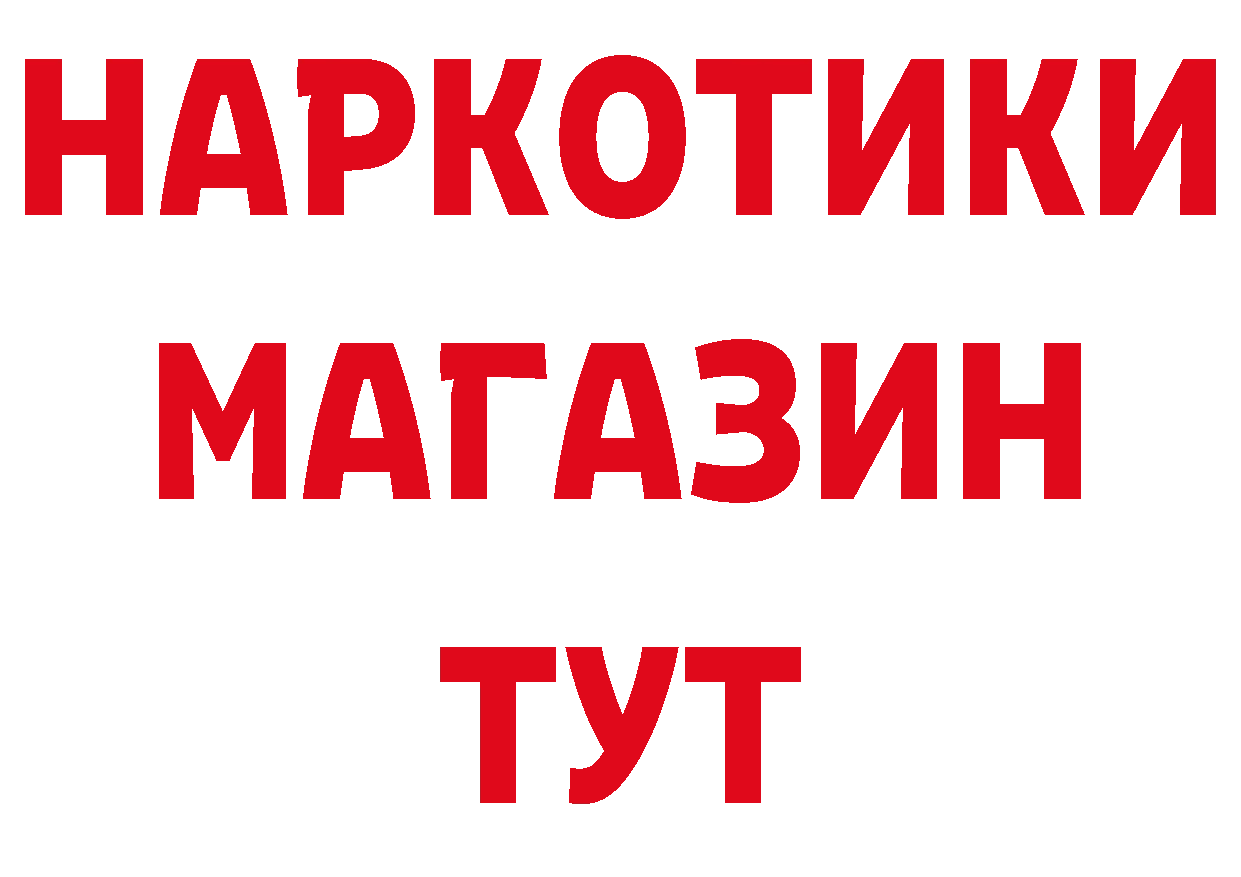 НАРКОТИКИ
МАГАЗИН
ТУТ